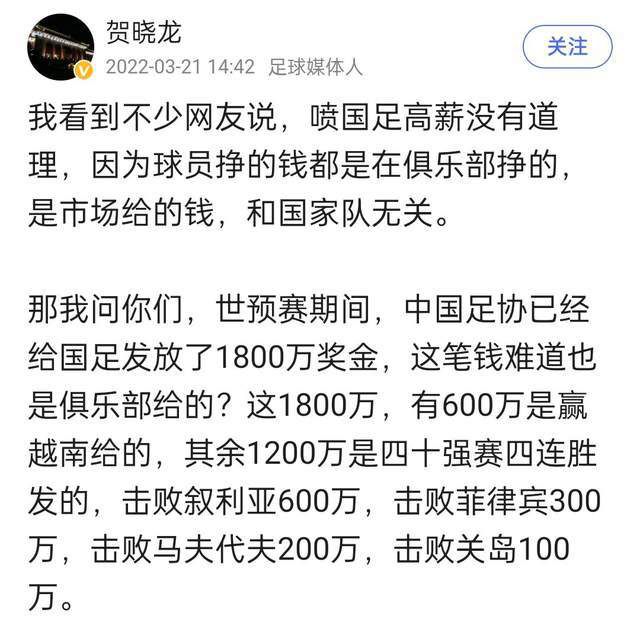 贺晓龙
2022-03-21 14:42 足球媒体人
关注

我看到不少网友说，喷国足高薪没有道理，因为球员挣的钱都是在俱乐部挣的，是市场给的钱，和国家队无关。

那我问你们，世预赛期间，中国足协已经给国足发放了1800万奖金，这笔钱难道也是俱乐部给的？这1800万，有600万是赢越南给的，其余1200万是四十强赛四连胜发的，击败叙利亚600万，击败菲律宾300万，击败马夫代夫200万，击败关岛100万。